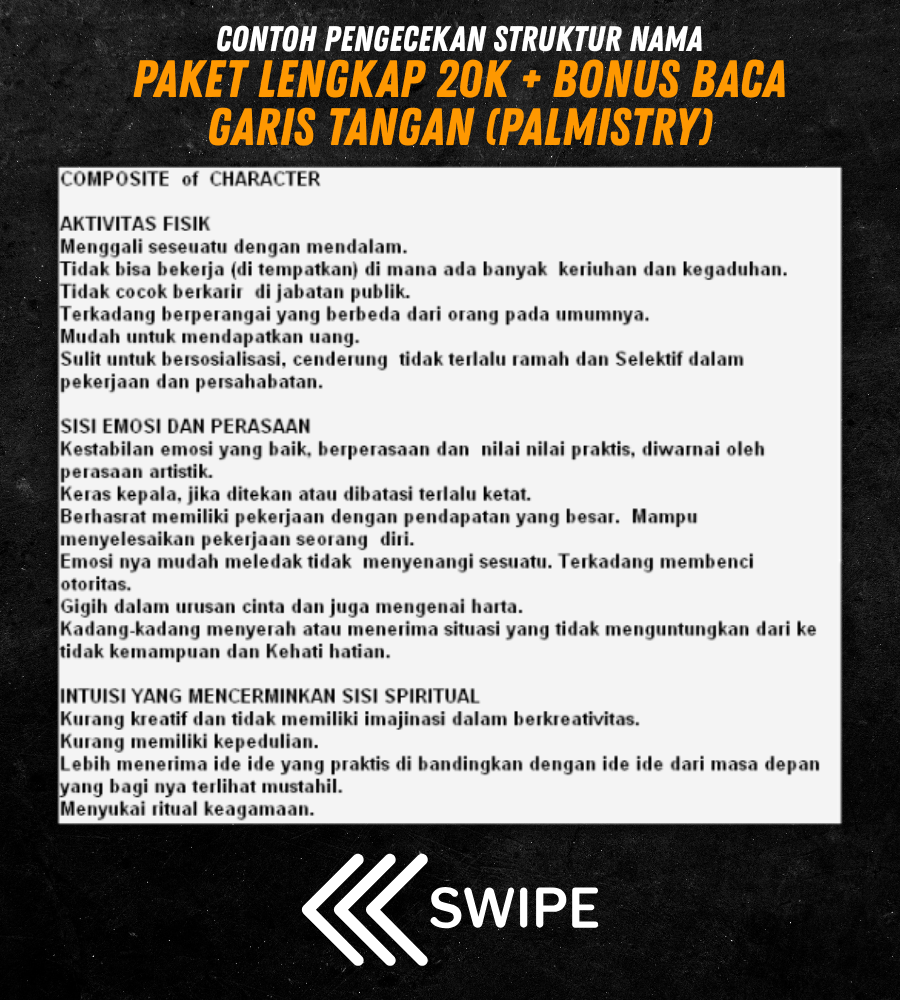 CONTOH PENGECEKAN STRUKTUR NAMA
PAKET LENGKAP 20K + BONUS BACA GARIS TANGAN (PALMISTRY)

COMPOSITE of CHARACTER

AKTIVITAS FISIK
Menggali seseuatu dengan mendalam.
Tidak bisa bekerja (di tempatkan) di mana ada banyak keriuhan dan kegaduhan.
Tidak cocok berkarir di jabatan publik.
Terkadang berperangai yang berbeda dari orang pada umumnya.
Mudah untuk mendapatkan uang.
Sulit untuk bersosialisasi, cenderung tidak terlalu ramah dan Selektif dalam pekerjaan dan persahabatan.

SISI EMOSI DAN PERASAAN
Kestabilan emosi yang baik, berperasaan dan nilai nilai praktis, diwarnai oleh perasaan artistik.
Keras kepala, jika ditekan atau dibatasi terlalu ketat.
Berhasrat memiliki pekerjaan dengan pendapatan yang besar. Mampu menyelesaikan pekerjaan seorang diri.
Emosi nya mudah meledak tidak menyenangi sesuatu. Terkadang membenci otoritas.
Gigih dalam urusan cinta dan juga mengenai harta.
Kadang-kadang menyerah atau menerima situasi yang tidak menguntungkan dari ke tidak kemampuan dan Kehati hatian.

INTUISI YANG MENCERMINKAN SISI SPIRITUAL
Kurang kreatif dan tidak memiliki imajinasi dalam berkreativitas.
Kurang memiliki kepedulian.
Lebih menerima ide ide yang praktis di bandingkan dengan ide ide dari masa depan yang bagi nya terlihat mustahil.
Menyukai ritual keagamaan.

SWIPE